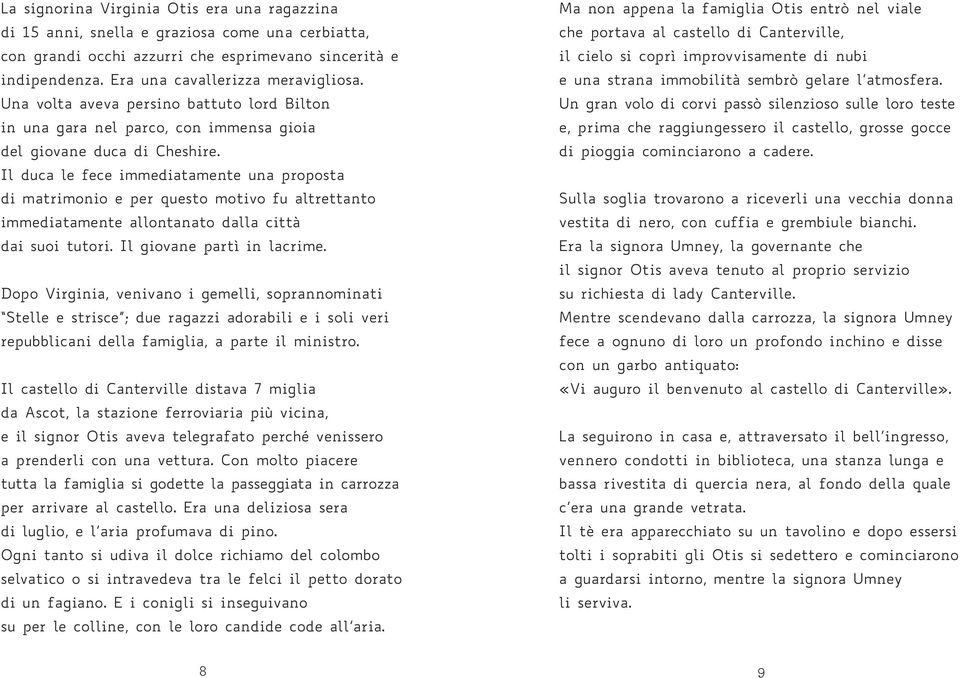 La signorina Virginia Otis era una ragazzina di 15 anni, snella e graziosa come una cerbiatta, con grandi occhi azzurri che esprimevano sincerità e indipendenza. Era una cavallerizza meravigliosa. Una volta aveva persino battuto lord Bilton in una gara nel parco, con immensa gioia del giovane duca di Cheshire.
Il duca le fece immediatamente una proposta di matrimonio e per questo motivo fu altrettanto immediatamente allontanato dalla città dai suoi tutori. Il giovane partì in lacrime.

Dopo Virginia, venivano i gemelli, soprannominati "Stelle e strisce"; due ragazzi adorabili e i soli veri repubblicani della famiglia, a parte il ministro.

Il castello di Canterville distava 7 miglia da Ascot, la stazione ferroviaria più vicina, e il signor Otis aveva telegrafato perché venissero a prenderli con una vettura. Con molto piacere tutta la famiglia si godette la passeggiata in carrozza per arrivare al castello. Era una deliziosa sera di luglio, e l'aria profumava di pino.
Ogni tanto si udiva il dolce richiamo del colombo selvatico o si intravedeva tra le felci il petto dorato di un fagiano. E i conigli si inseguivano su per le colline, con le loro candide code all'aria.

8

Ma non appena la famiglia Otis entrò nel viale che portava al castello di Canterville, il cielo si coprì improvvisamente di nubi e una strana immobilità sembrò gelare l'atmosfera.
Un gran volo di corvi passò silenzioso sulle loro teste e, prima che raggiungessero il castello, grosse gocce di pioggia cominciarono a cadere.

Sulla soglia trovarono a riceverli una vecchia donna vestita di nero, con cuffia e grembiule bianchi.
Era la signora Umney, la governante che il signor Otis aveva tenuto al proprio servizio su richiesta di lady Canterville.
Mentre scendevano dalla carrozza, la signora Umney fece a ognuno di loro un profondo inchino e disse con un garbo antiquato:
«Vi auguro il benvenuto al castello di Canterville».

La seguirono in casa e, attraversato il bell'ingresso, vennero condotti in biblioteca, una stanza lunga e bassa rivestita di quercia nera, al fondo della quale c'era una grande vetrata.
Il tè era apparecchiato su un tavolino e dopo essersi tolti i soprabiti gli Otis si sedettero e cominciarono a guardarsi intorno, mentre la signora Umney li serviva.

9